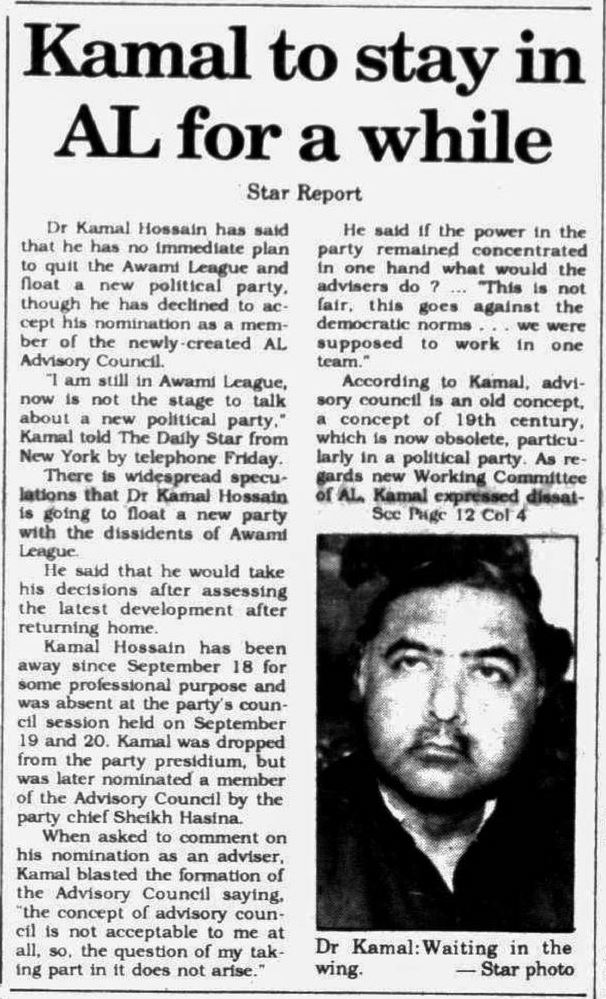 Kamal to stay in AL for a while

Star Report

Dr Kamal Hossain has said that he has no immediate plan to quit the Awami League and float a new political party, though he has declined to accept his nomination as a member of the newly-created AL Advisory Council.

"I am still in Awami League, now is not the stage to talk about a new political party," Kamal told The Daily Star from New York by telephone Friday.

There is widespread speculations that Dr Kamal Hossain is going to float a new party with the dissidents of Awami League.

He said that he would take his decisions after assessing the latest development after returning home.

Kamal Hossain has been away since September 18 for some professional purpose and was absent at the party's council session held on September 19 and 20. Kamal was dropped from the party presidium, but was later nominated a member of the Advisory Council by the party chief Sheikh Hasina.

When asked to comment on his nomination as an adviser, Kamal blasted the formation of the Advisory Council saying, "the concept of advisory council is not acceptable to me at all, so, the question of my taking part in it does not arise."

He said if the power in the party remained concentrated in one hand what would the advisers do ? ... "This is not fair, this goes against the democratic norms . . . we were supposed to work in one team."

According to Kamal, advisory council is an old concept, a concept of 19th century, which is now obsolete, particularly in a political party. As regards new Working Committee of AL, Kamal expressed dissat-

See Page 12 Col 4

Dr Kamal: Waiting in the wing. — Star photo